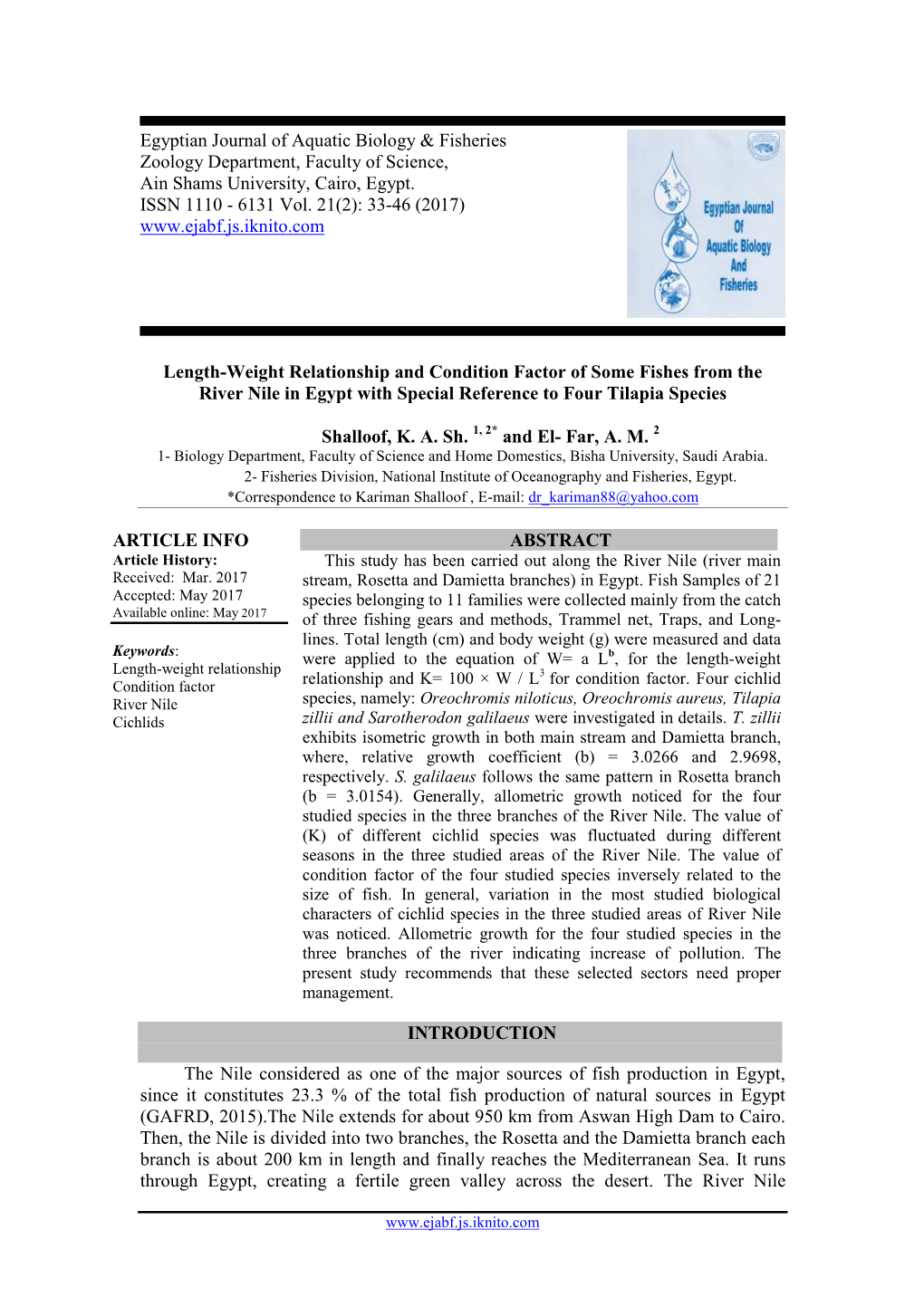 Egyptian Journal of Aquatic Biology & Fisheries
Zoology Department, Faculty of Science,
Ain Shams University, Cairo, Egypt.
ISSN 1110 - 6131 Vol. 21(2): 33-46 (2017)
www.ejabf.js.iknito.com

Egyptian Journal Of Aquatic Biology And Fisheries

Length-Weight Relationship and Condition Factor of Some Fishes from the River Nile in Egypt with Special Reference to Four Tilapia Species

Shalloof, K. A. Sh. $^{1, 2*}$ and El- Far, A. M. $^{2}$
1- Biology Department, Faculty of Science and Home Domestics, Bisha University, Saudi Arabia.
2- Fisheries Division, National Institute of Oceanography and Fisheries, Egypt.
*Correspondence to Kariman Shalloof , E-mail: dr_kariman88@yahoo.com

ARTICLE INFO
Article History:
Received: Mar. 2017
Accepted: May 2017
Available online: May 2017

Keywords:
Length-weight relationship
Condition factor
River Nile
Cichlids

ABSTRACT
This study has been carried out along the River Nile (river main stream, Rosetta and Damietta branches) in Egypt. Fish Samples of 21 species belonging to 11 families were collected mainly from the catch of three fishing gears and methods, Trammel net, Traps, and Long-lines. Total length (cm) and body weight (g) were measured and data were applied to the equation of W= a $L^b$, for the length-weight relationship and K= 100 × W / $L^3$ for condition factor. Four cichlid species, namely: Oreochromis niloticus, Oreochromis aureus, Tilapia zillii and Sarotherodon galilaeus were investigated in details. T. zillii exhibits isometric growth in both main stream and Damietta branch, where, relative growth coefficient (b) = 3.0266 and 2.9698, respectively. S. galilaeus follows the same pattern in Rosetta branch (b = 3.0154). Generally, allometric growth noticed for the four studied species in the three branches of the River Nile. The value of (K) of different cichlid species was fluctuated during different seasons in the three studied areas of the River Nile. The value of condition factor of the four studied species inversely related to the size of fish. In general, variation in the most studied biological characters of cichlid species in the three studied areas of River Nile was noticed. Allometric growth for the four studied species in the three branches of the river indicating increase of pollution. The present study recommends that these selected sectors need proper management.

INTRODUCTION

The Nile considered as one of the major sources of fish production in Egypt, since it constitutes 23.3 % of the total fish production of natural sources in Egypt (GAFRD, 2015).The Nile extends for about 950 km from Aswan High Dam to Cairo. Then, the Nile is divided into two branches, the Rosetta and the Damietta branch each branch is about 200 km in length and finally reaches the Mediterranean Sea. It runs through Egypt, creating a fertile green valley across the desert. The River Nile

www.ejabf.js.iknito.com